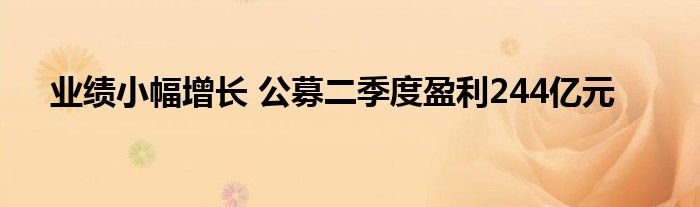 业绩小幅增长 公募二季度盈利244亿元